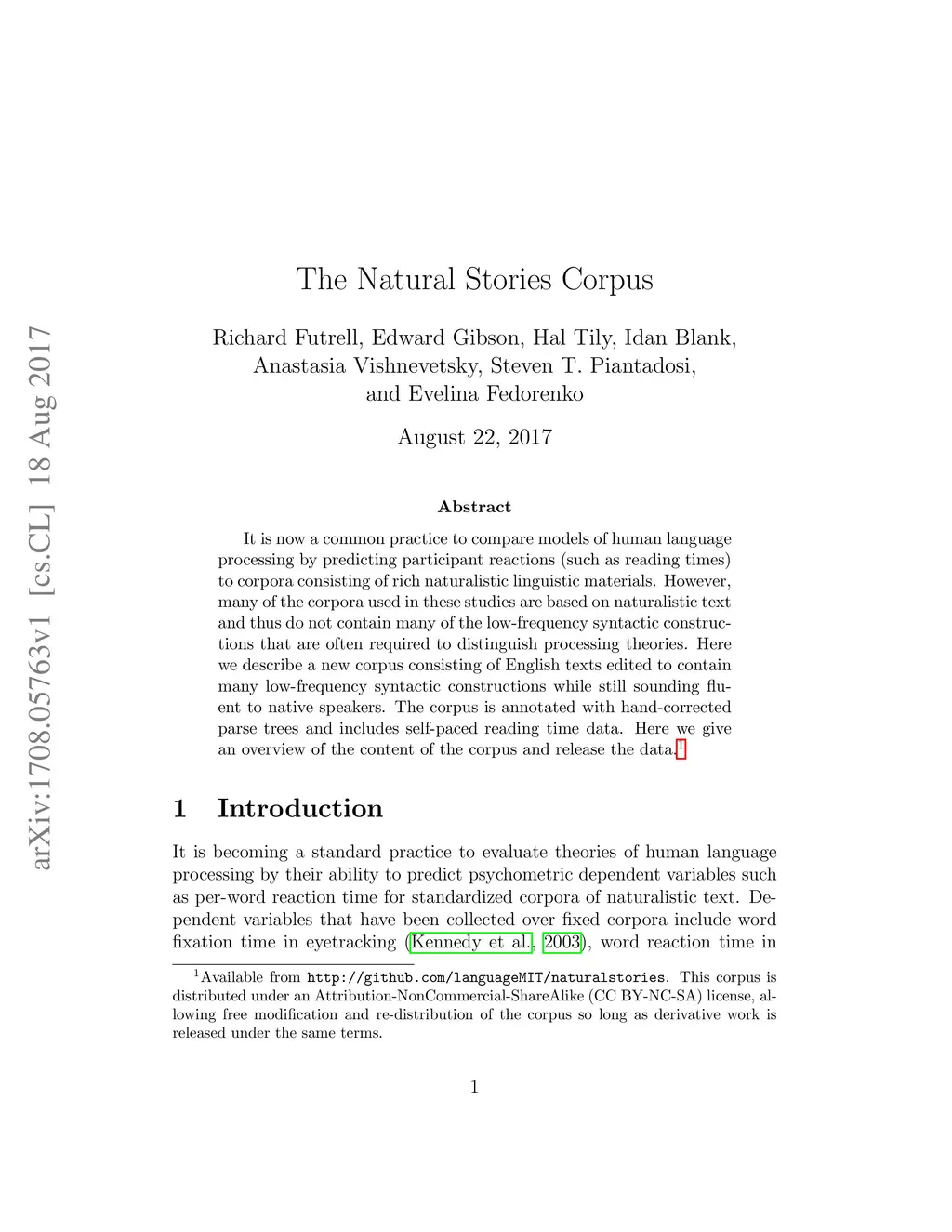 arXiv:1708.05763v1 [cs.CL] 18 Aug 2017

The Natural Stories Corpus

Richard Futrell, Edward Gibson, Hal Tily, Idan Blank, Anastasia Vishnevetsky, Steven T. Piantadosi, and Evelina Fedorenko

August 22, 2017

Abstract

It is now a common practice to compare models of human language processing by predicting participant reactions (such as reading times) to corpora consisting of rich naturalistic linguistic materials. However, many of the corpora used in these studies are based on naturalistic text and thus do not contain many of the low-frequency syntactic constructions that are often required to distinguish processing theories. Here we describe a new corpus consisting of English texts edited to contain many low-frequency syntactic constructions while still sounding fluent to native speakers. The corpus is annotated with hand-corrected parse trees and includes self-paced reading time data. Here we give an overview of the content of the corpus and release the data.$^1$

1 Introduction

It is becoming a standard practice to evaluate theories of human language processing by their ability to predict psychometric dependent variables such as per-word reaction time for standardized corpora of naturalistic text. Dependent variables that have been collected over fixed corpora include word fixation time in eyetracking (Kennedy et al., 2003), word reaction time in

$^1$Available from http://github.com/languageMIT/naturalstories. This corpus is distributed under an Attribution-NonCommercial-ShareAlike (CC BY-NC-SA) license, allowing free modification and re-distribution of the corpus so long as derivative work is released under the same terms.

1